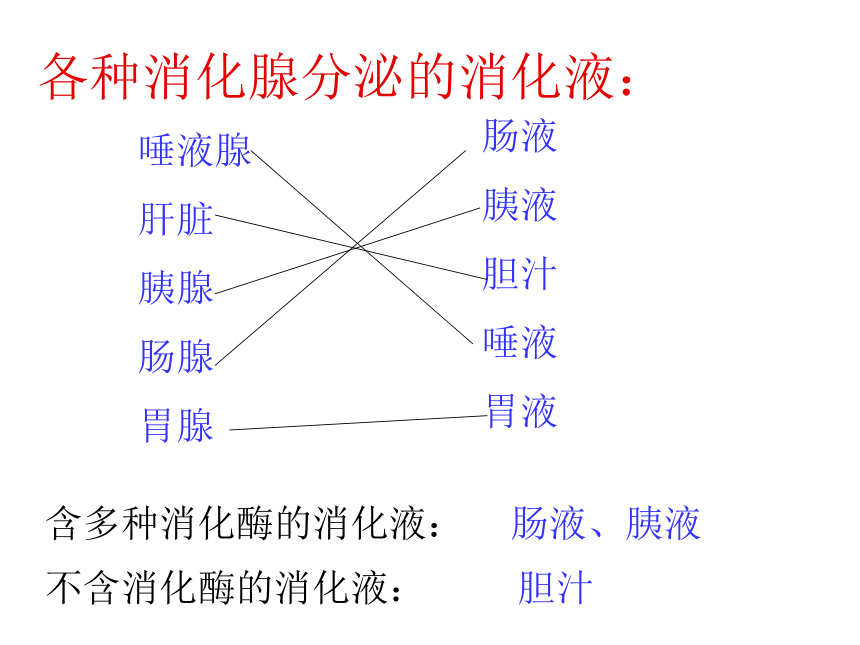 各种消化腺分泌的消化液：

唾液腺
肝脏
胰腺
肠腺
胃腺

肠液
胰液
胆汁
唾液
胃液

含多种消化酶的消化液： 肠液、胰液

不含消化酶的消化液： 胆汁